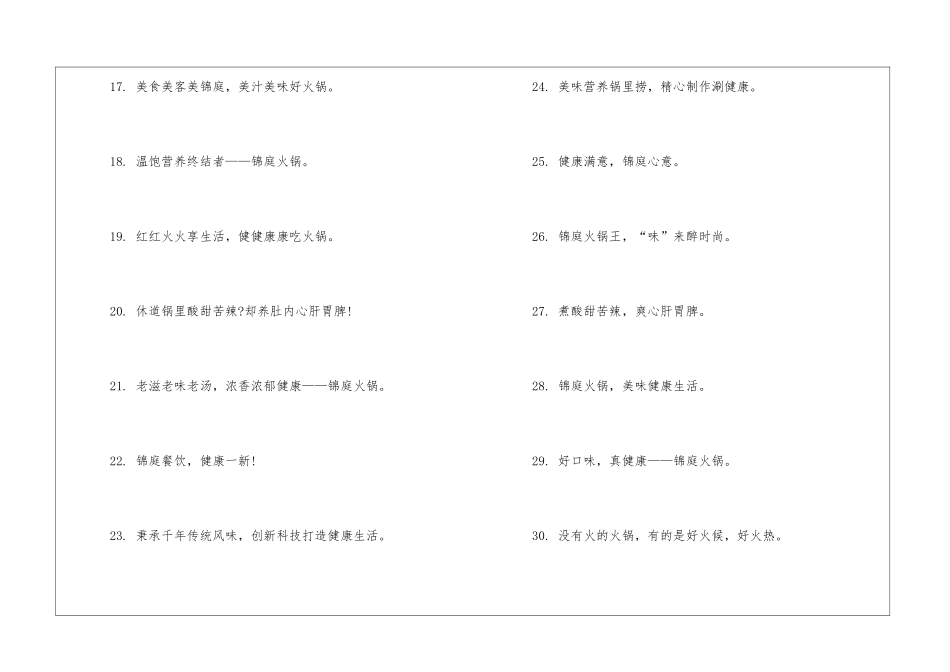 17.美食美客美锦庭，美汁美味好火锅。

18.温饱营养终结者——锦庭火锅。

19.红红火火享生活，健健康康吃火锅。

20.休道锅里酸甜苦辣?却养肚内心肝胃脾!

21.老滋老味老汤，浓香浓郁健康——锦庭火锅。

22.锦庭餐饮，健康一新!

23.秉承千年传统风味，创新科技打造健康生活。

24.美味营养锅里捞，精心制作涮健康。

25.健康满意，锦庭心意。

26.锦庭火锅王，“味”来醉时尚。

27.煮酸甜苦辣，爽心肝胃脾。

28.锦庭火锅，美味健康生活。

29.好口味，真健康——锦庭火锅。

30.没有火的火锅，有的是好火候，好火热。